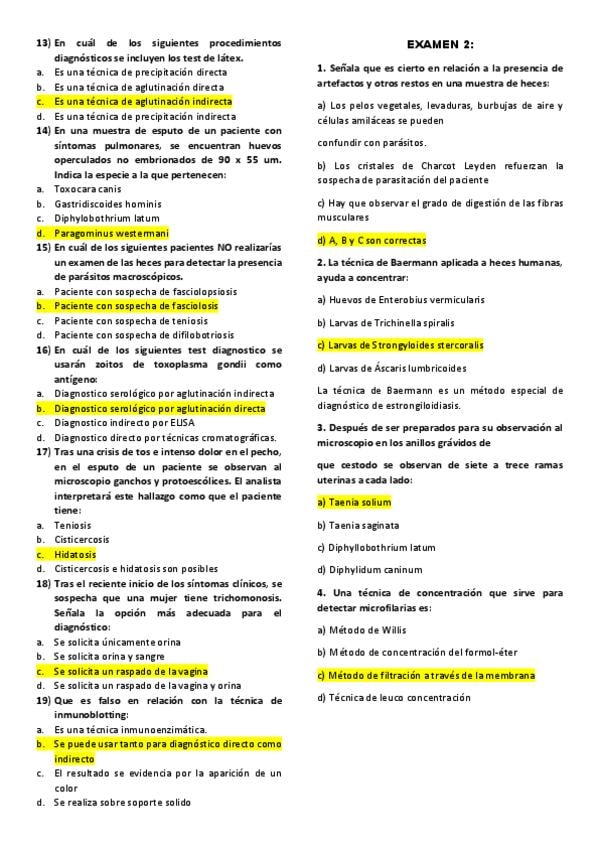 13) En cuál de los siguientes procedimientos diagnósticos se incluyen los test de látex.
a. Es una técnica de precipitación directa
b. Es una técnica de aglutinación directa
c. Es una técnica de aglutinación indirecta
d. Es una técnica de precipitación indirecta
14) En una muestra de esputo de un paciente con síntomas pulmonares, se encuentran huevos operculados no embrionados de 90 x 55 um. Indica la especie a la que pertenecen:
a. Toxocara canis
b. Gastridiscoides hominis
c. Diphylobothrium latum
d. Paragominus westermani
15) En cuál de los siguientes pacientes NO realizarías un examen de las heces para detectar la presencia de parásitos macroscópicos.
a. Paciente con sospecha de fasciolopsiosis
b. Paciente con sospecha de fasciolosis
c. Paciente con sospecha de teniosis
d. Paciente con sospecha de difilobotriosis
16) En cuál de los siguientes test diagnostico se usarán zoitos de toxoplasma gondii como antígeno:
a. Diagnostico serológico por aglutinación indirecta
b. Diagnostico serológico por aglutinación directa
c. Diagnostico indirecto por ELISA
d. Diagnostico directo por técnicas cromatográficas.
17) Tras una crisis de tos e intenso dolor en el pecho, en el esputo de un paciente se observan al microscopio ganchos y protoescólices. El analista interpretará este hallazgo como que el paciente tiene:
a. Teniosis
b. Cisticercosis
c. Hidatosis
d. Cisticercosis e hidatosis son posibles
18) Tras el reciente inicio de los síntomas clínicos, se sospecha que una mujer tiene trichomonosis. Señala la opción más adecuada para el diagnóstico:
a. Se solicita únicamente orina
b. Se solicita orina y sangre
c. Se solicita un raspado de la vagina
d. Se solicita un raspado de la vagina y orina
19) Que es falso en relación con la técnica de inmunoblotting:
a. Es una técnica inmunoenzimática.
b. Se puede usar tanto para diagnóstico directo como indirecto
c. El resultado se evidencia por la aparición de un color
d. Se realiza sobre soporte solido

EXAMEN 2:

1. Señala que es cierto en relación a la presencia de artefactos y otros restos en una muestra de heces:

a) Los pelos vegetales, levaduras, burbujas de aire y células amiláceas se pueden

confundir con parásitos.

b) Los cristales de Charcot Leyden refuerzan la sospecha de parasitación del paciente

c) Hay que observar el grado de digestión de las fibras musculares

d) A, B y C son correctas

2. La técnica de Baermann aplicada a heces humanas, ayuda a concentrar:

a) Huevos de Enterobius vermicularis

b) Larvas de Trichinella spiralis

c) Larvas de Strongyloides stercoralis

d) Larvas de Áscaris lumbricoides

La técnica de Baermann es un método especial de diagnóstico de estrongiloidiasis.

3. Después de ser preparados para su observación al microscopio en los anillos grávidos de

que cestodo se observan de siete a trece ramas uterinas a cada lado:

a) Taenia solium

b) Taenia saginata

c) Diphyllobothrium latum

d) Diphylidum caninum

4. Una técnica de concentración que sirve para detectar microfilarias es:

a) Método de Willis

b) Método de concentración del formol-éter

c) Método de filtración a través de la membrana

d) Técnica de leuco concentración